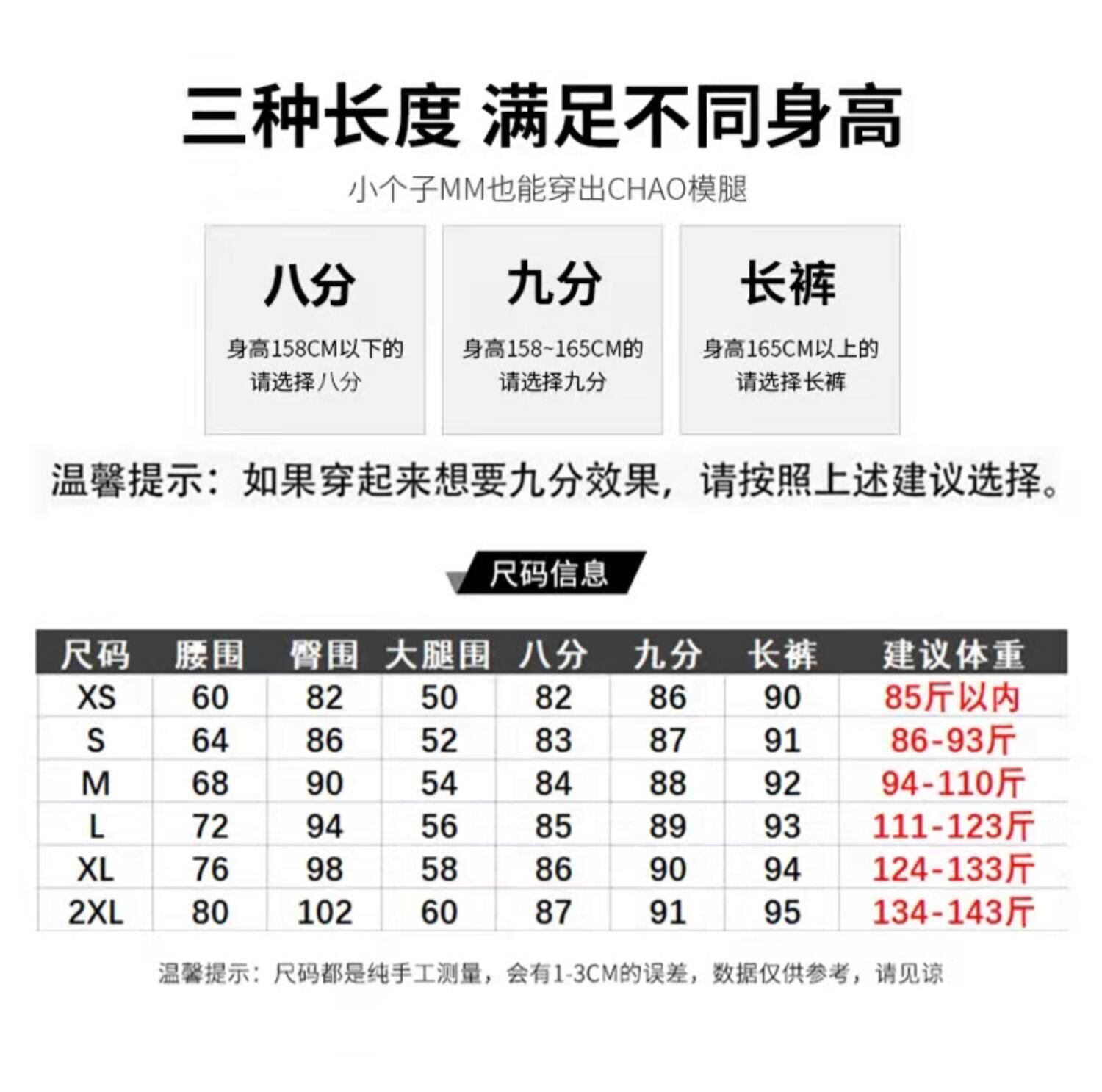 三种长度 满足不同身高

小个子MM也能穿出CHAO模腿

八分

身高158CM以下的请选择八分

九分

身高158~165CM的请选择九分

长裤

身高165CM以上的请选择长裤

温馨提示：如果穿起来想要九分效果，请按照上述建议选择。

尺码信息

| 尺码 | 腰围 | 臀围 | 大腿围 | 八分 | 九分 | 长裤 | 建议体重 |
|---|---|---|---|---|---|---|---|
| XS | 60 | 82 | 50 | 82 | 86 | 90 | 85斤以内 |
| S | 64 | 86 | 52 | 83 | 87 | 91 | 86-93斤 |
| M | 68 | 90 | 54 | 84 | 88 | 92 | 94-110斤 |
| L | 72 | 94 | 56 | 85 | 89 | 93 | 111-123斤 |
| XL | 76 | 98 | 58 | 86 | 90 | 94 | 124-133斤 |
| 2XL | 80 | 102 | 60 | 87 | 91 | 95 | 134-143斤 |

温馨提示：尺码都是纯手工测量，会有1-3CM的误差，数据仅供参考，请见谅